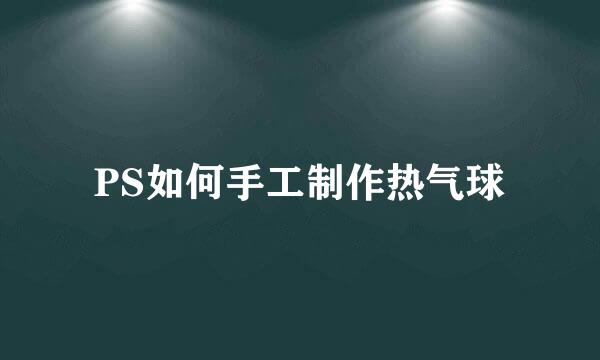 PS如何手工制作热气球